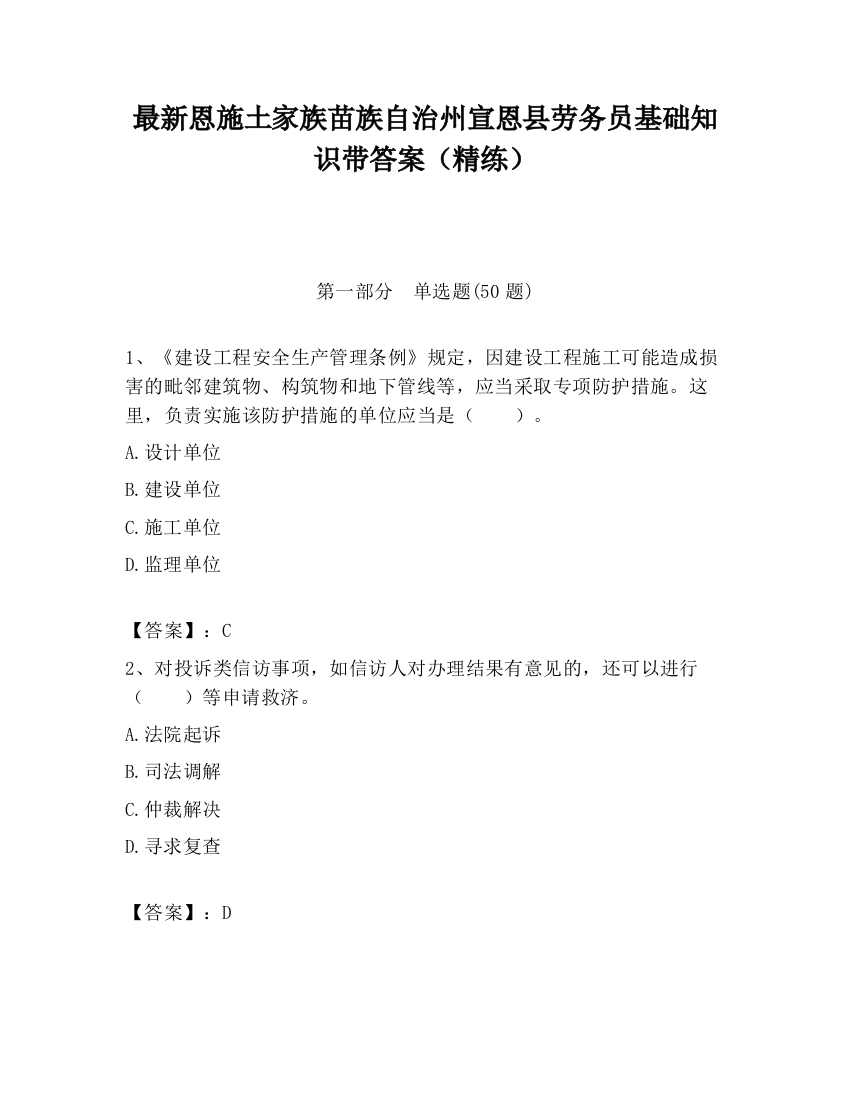 最新恩施土家族苗族自治州宣恩县劳务员基础知识带答案（精练）

第一部分　单选题(50 题)

1、《建设工程安全生产管理条例》规定，因建设工程施工可能造成损害的毗邻建筑物、构筑物和地下管线等，应当采取专项防护措施。这里，负责实施该防护措施的单位应当是（　　）。

A.设计单位

B.建设单位

C.施工单位

D.监理单位

【答案】：C

2、对投诉类信访事项，如信访人对办理结果有意见的，还可以进行（　　）等申请救济。

A.法院起诉

B.司法调解

C.仲裁解决

D.寻求复查

【答案】：D